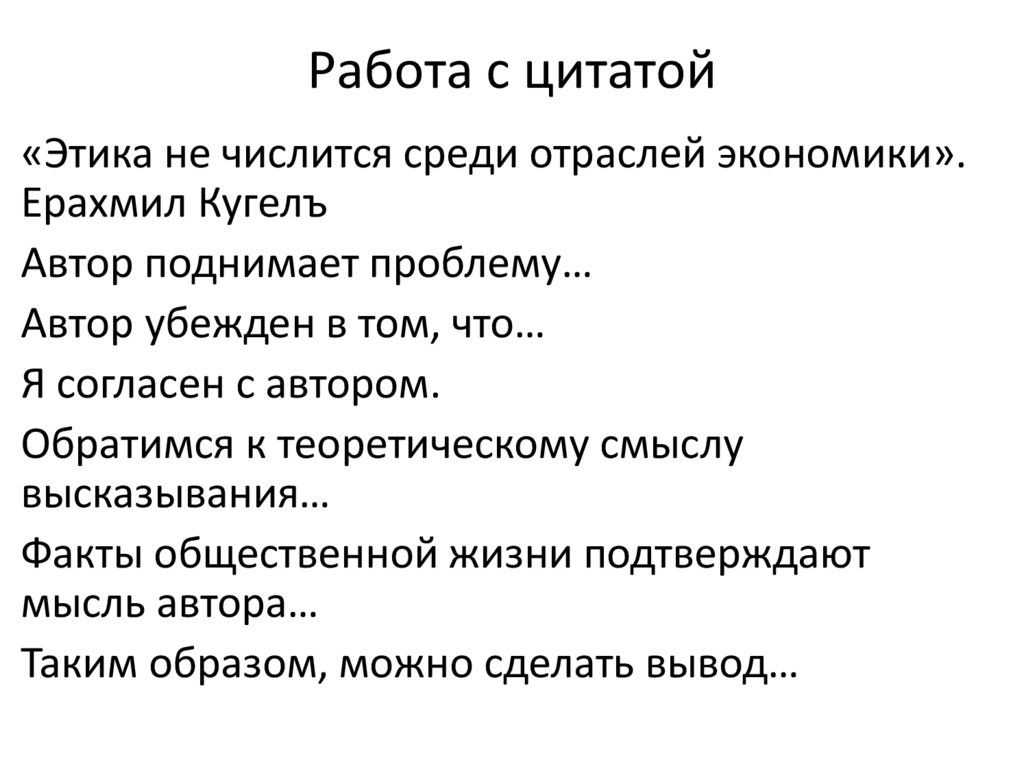 Работа с цитатой

«Этика не числится среди отраслей экономики». Ерахмил Кугелъ

Автор поднимает проблему…

Автор убежден в том, что…

Я согласен с автором.

Обратимся к теоретическому смыслу высказывания…

Факты общественной жизни подтверждают мысль автора…

Таким образом, можно сделать вывод…